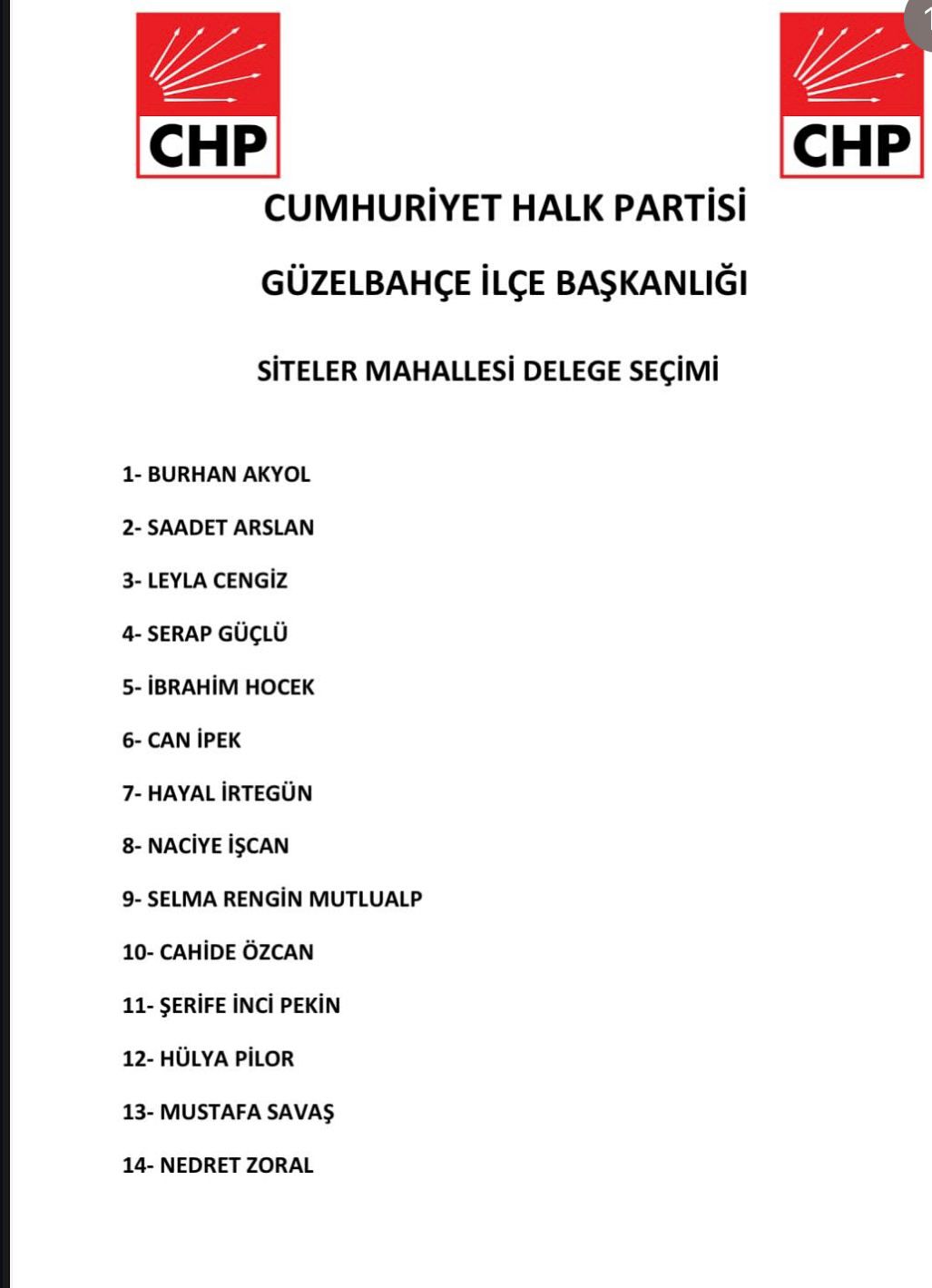 CHP

CHP

CUMHURİYET HALK PARTİSİ

GÜZELBAHÇE İLÇE BAŞKANLIĞI

SİTELER MAHALLESİ DELEGE SEÇİMİ

1- BURHAN AKYOL

2- SAADET ARSLAN

3- LEYLA CENGİZ

4- SERAP GÜÇLÜ

5- İBRAHİM HOCEK

6- CAN İPEK

7- HAYAL İRTEGÜN

8- NACİYE İŞCAN

9- SELMA RENGİN MUTLUALP

10- CAHİDE ÖZCAN

11- ŞERİFE İNCİ PEKİN

12- HÜLYA PİLOR

13- MUSTAFA SAVAŞ

14- NEDRET ZORAL